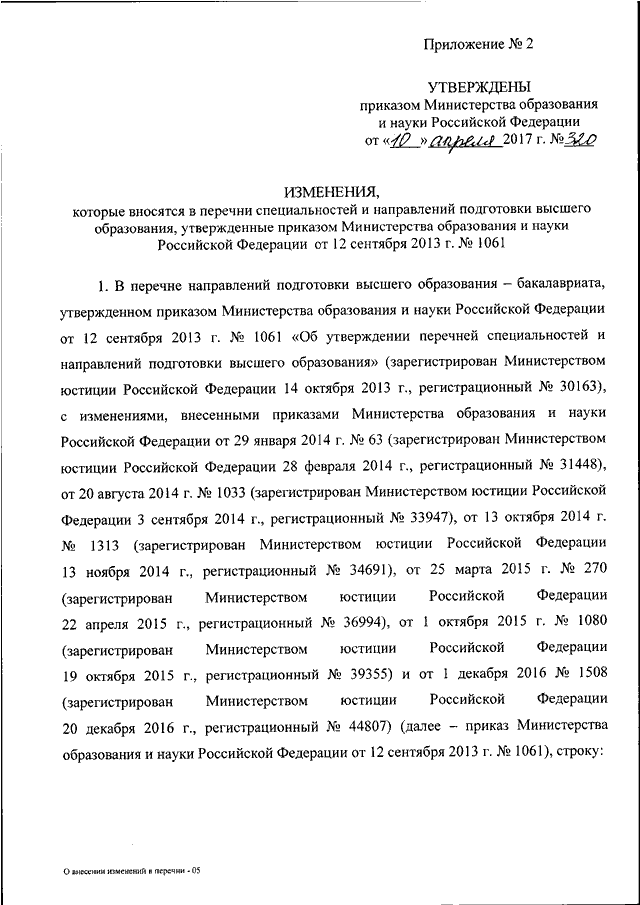 Приложение № 2

УТВЕРЖДЕНЫ
приказом Министерства образования и науки Российской Федерации
от «10» апреля 2017 г. № 320

ИЗМЕНЕНИЯ,
которые вносятся в перечни специальностей и направлений подготовки высшего образования, утвержденные приказом Министерства образования и науки Российской Федерации от 12 сентября 2013 г. № 1061

1. В перечне направлений подготовки высшего образования – бакалавриата, утвержденном приказом Министерства образования и науки Российской Федерации от 12 сентября 2013 г. № 1061 «Об утверждении перечней специальностей и направлений подготовки высшего образования» (зарегистрирован Министерством юстиции Российской Федерации 14 октября 2013 г., регистрационный № 30163), с изменениями, внесенными приказами Министерства образования и науки Российской Федерации от 29 января 2014 г. № 63 (зарегистрирован Министерством юстиции Российской Федерации 28 февраля 2014 г., регистрационный № 31448), от 20 августа 2014 г. № 1033 (зарегистрирован Министерством юстиции Российской Федерации 3 сентября 2014 г., регистрационный № 33947), от 13 октября 2014 г. № 1313 (зарегистрирован Министерством юстиции Российской Федерации 13 ноября 2014 г., регистрационный № 34691), от 25 марта 2015 г. № 270 (зарегистрирован Министерством юстиции Российской Федерации 22 апреля 2015 г., регистрационный № 36994), от 1 октября 2015 г. № 1080 (зарегистрирован Министерством юстиции Российской Федерации 19 октября 2015 г., регистрационный № 39355) и от 1 декабря 2016 № 1508 (зарегистрирован Министерством юстиции Российской Федерации 20 декабря 2016 г., регистрационный № 44807) (далее – приказ Министерства образования и науки Российской Федерации от 12 сентября 2013 г. № 1061), строку:

О внесении изменений в перечни - 05